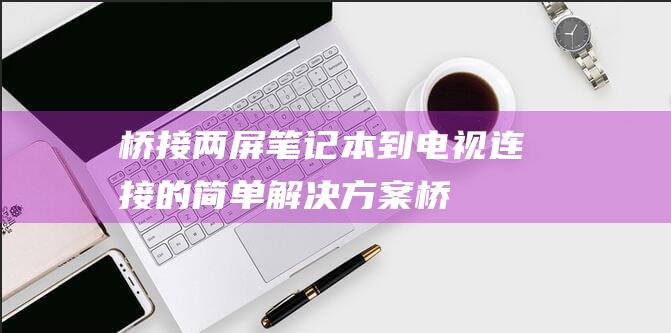 桥接两屏笔记本到电视连接的简单解决方案桥